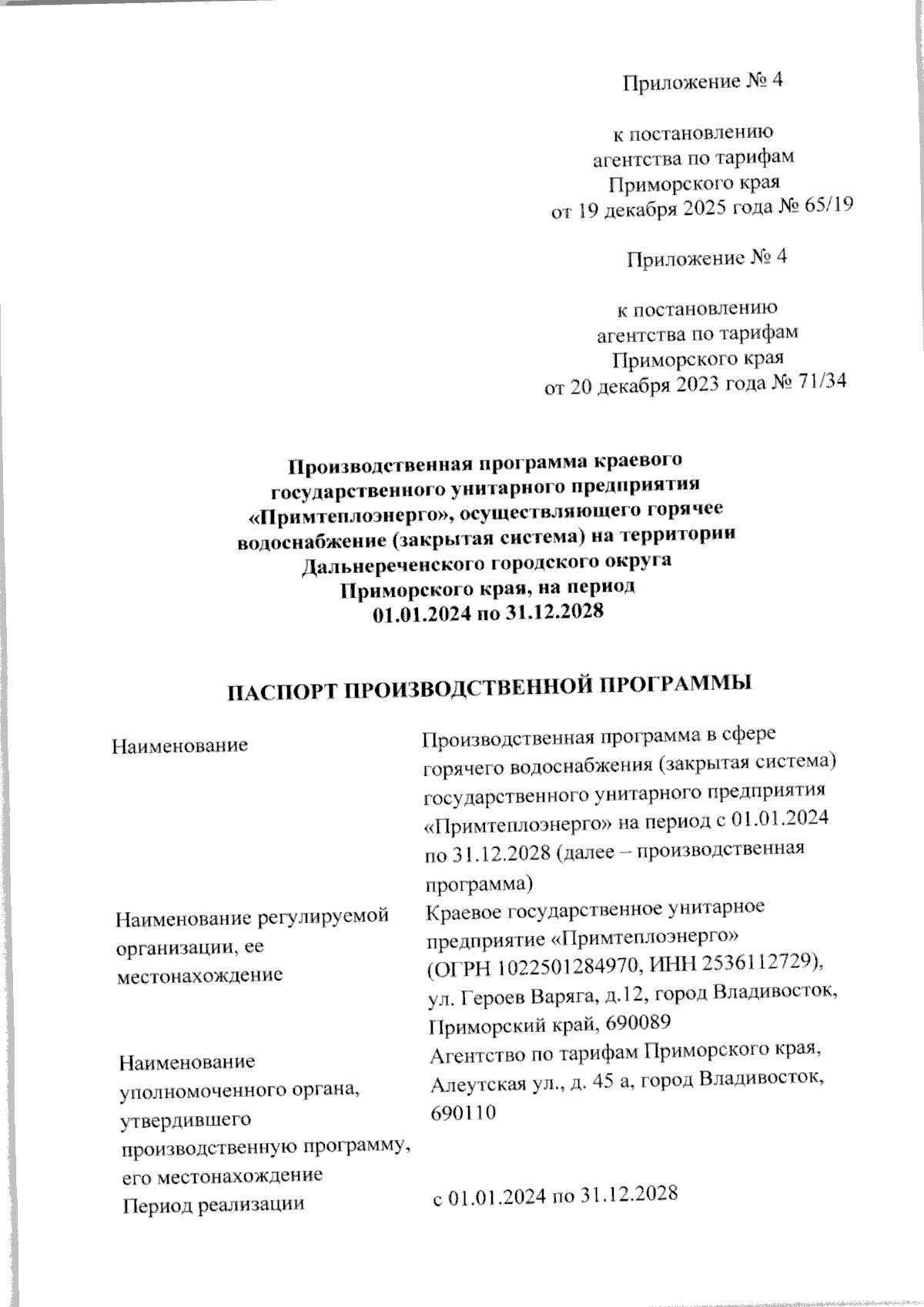 Приложение № 4

к постановлению
агентства по тарифам
Приморского края
от 19 декабря 2025 года № 65/19

Приложение № 4

к постановлению
агентства по тарифам
Приморского края
от 20 декабря 2023 года № 71/34

Производственная программа краевого государственного унитарного предприятия «Примтеплоэнерго», осуществляющего горячее водоснабжение (закрытая система) на территории Дальнереченского городского округа Приморского края, на период 01.01.2024 по 31.12.2028

ПАСПОРТ ПРОИЗВОДСТВЕННОЙ ПРОГРАММЫ

| | |
|---|---|
| Наименование | Производственная программа в сфере горячего водоснабжения (закрытая система) государственного унитарного предприятия «Примтеплоэнерго» на период с 01.01.2024 по 31.12.2028 (далее – производственная программа) |
| Наименование регулируемой организации, ее местонахождение | Краевое государственное унитарное предприятие «Примтеплоэнерго» (ОГРН 1022501284970, ИНН 2536112729), ул. Героев Варяга, д.12, город Владивосток, Приморский край, 690089 |
| Наименование уполномоченного органа, утвердившего производственную программу, его местонахождение | Агентство по тарифам Приморского края, Алеутская ул., д. 45 а, город Владивосток, 690110 |
| Период реализации | с 01.01.2024 по 31.12.2028 |